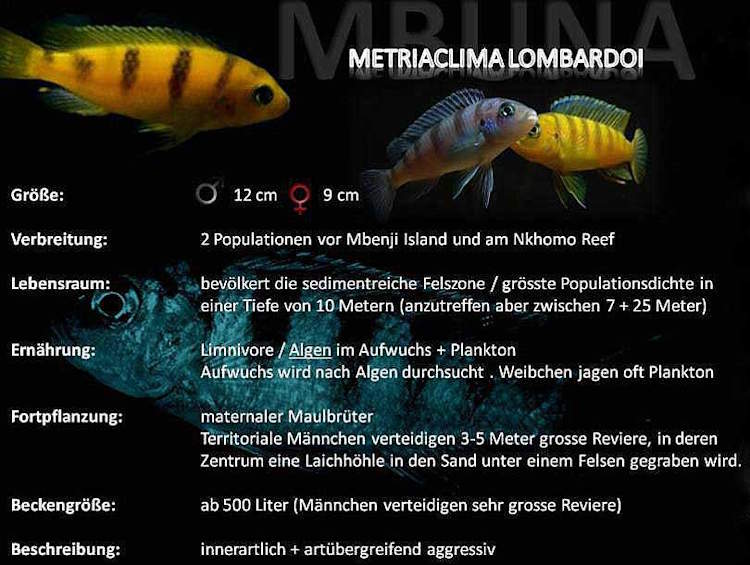 MBUNA

METRIACLIMA LOMBARDOI

Größe: ♂ 12 cm ♀ 9 cm

Verbreitung: 2 Populationen vor Mbenji Island und am Nkhomo Reef

Lebensraum: bevölkert die sedimentreiche Felszone / grösste Populationsdichte in einer Tiefe von 10 Metern (anzutreffen aber zwischen 7 + 25 Meter)

Ernährung: Limnivore / Algen im Aufwuchs + Plankton
Aufwuchs wird nach Algen durchsucht . Weibchen jagen oft Plankton

Fortpflanzung: maternaler Maulbrüter
Territoriale Männchen verteidigen 3-5 Meter grosse Reviere, in deren Zentrum eine Laichhöhle in den Sand unter einem Felsen gegraben wird.

Beckengröße: ab 500 Liter (Männchen verteidigen sehr grosse Reviere)

Beschreibung: innerartlich + artübergreifend aggressiv